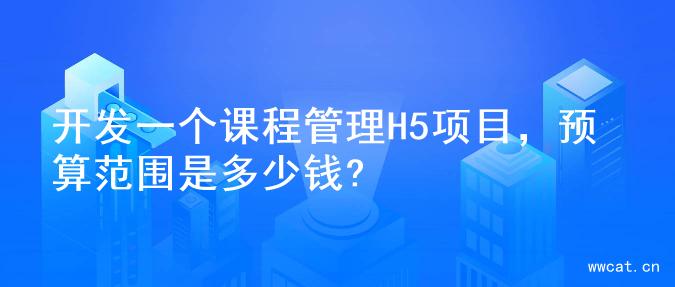 开发一个课程管理H5项目，预算范围是多少钱?

wwcat.cn